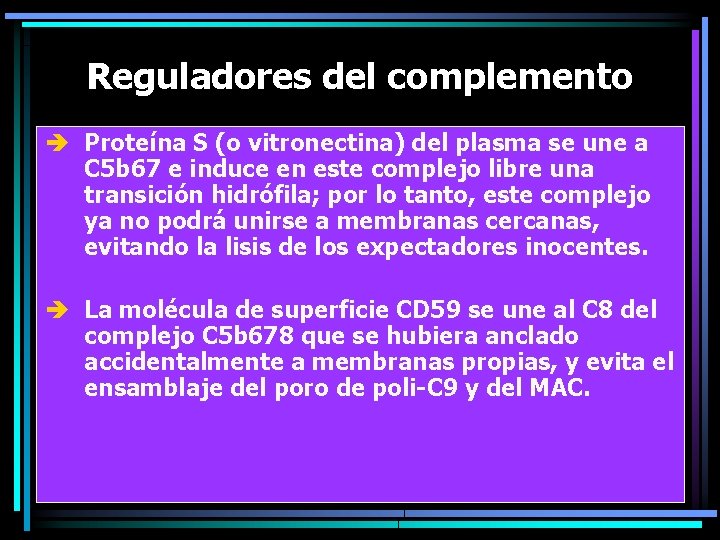 Reguladores del complemento

➔ Proteína S (o vitronectina) del plasma se une a C5b67 e induce en este complejo libre una transición hidrófila; por lo tanto, este complejo ya no podrá unirse a membranas cercanas, evitando la lisis de los expectadores inocentes.

➔ La molécula de superficie CD59 se une al C8 del complejo C5b678 que se hubiera anclado accidentalmente a membranas propias, y evita el ensamblaje del poro de poli-C9 y del MAC.